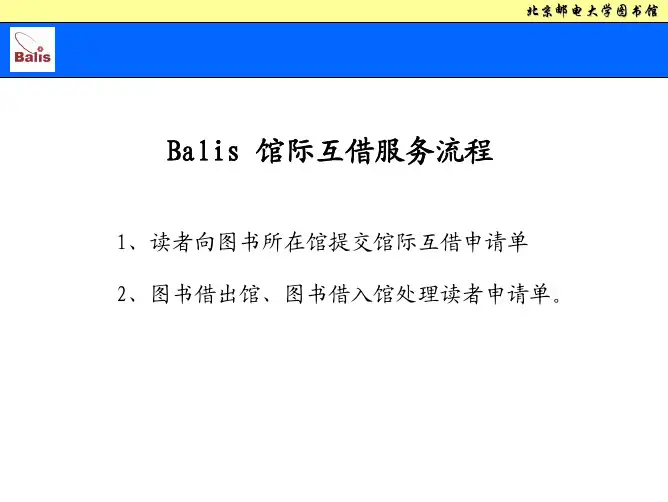 北京邮电大学图书馆

Balis

Balis 馆际互借服务流程

1、读者向图书所在馆提交馆际互借申请单

2、图书借出馆、图书借入馆处理读者申请单。